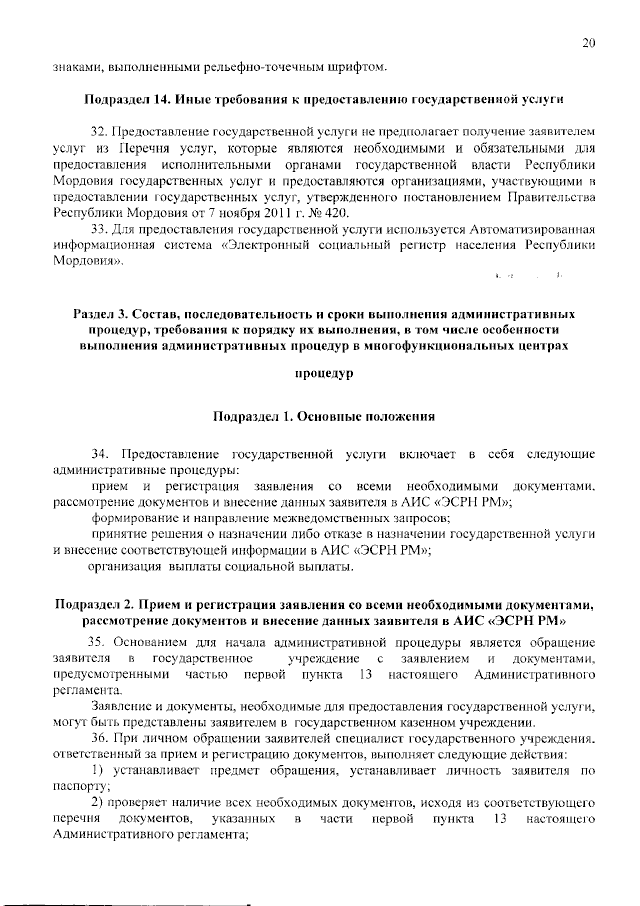 20

знаками, выполненными рельефно-точечным шрифтом.

Подраздел 14. Иные требования к предоставлению государственной услуги

32. Предоставление государственной услуги не предполагает получение заявителем услуг из Перечня услуг, которые являются необходимыми и обязательными для предоставления исполнительными органами государственной власти Республики Мордовия государственных услуг и предоставляются организациями, участвующими в предоставлении государственных услуг, утвержденного постановлением Правительства Республики Мордовия от 7 ноября 2011 г. № 420.

33. Для предоставления государственной услуги используется Автоматизированная информационная система «Электронный социальный регистр населения Республики Мордовия».

Раздел 3. Состав, последовательность и сроки выполнения административных процедур, требования к порядку их выполнения, в том числе особенности выполнения административных процедур в многофункциональных центрах

процедур

Подраздел 1. Основные положения

34. Предоставление государственной услуги включает в себя следующие административные процедуры:

прием и регистрация заявления со всеми необходимыми документами, рассмотрение документов и внесение данных заявителя в АИС «ЭСРН РМ»;

формирование и направление межведомственных запросов;

принятие решения о назначении либо отказе в назначении государственной услуги и внесение соответствующей информации в АИС «ЭСРН РМ»;

организация выплаты социальной выплаты.

Подраздел 2. Прием и регистрация заявления со всеми необходимыми документами, рассмотрение документов и внесение данных заявителя в АИС «ЭСРН РМ»

35. Основанием для начала административной процедуры является обращение заявителя в государственное учреждение с заявлением и документами, предусмотренными частью первой пункта 13 настоящего Административного регламента.

Заявление и документы, необходимые для предоставления государственной услуги, могут быть представлены заявителем в государственном казенном учреждении.

36. При личном обращении заявителей специалист государственного учреждения, ответственный за прием и регистрацию документов, выполняет следующие действия:

1) устанавливает предмет обращения, устанавливает личность заявителя по паспорту;

2) проверяет наличие всех необходимых документов, исходя из соответствующего перечня документов, указанных в части первой пункта 13 настоящего Административного регламента;